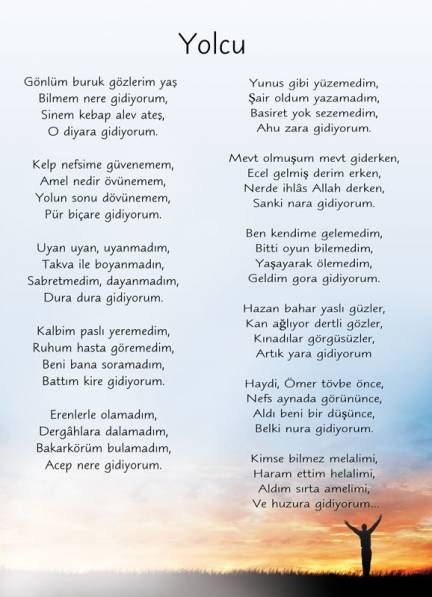 Yolcu

Gönlüm buruk gözlerim yaş
Bilmem nere gidiyorum,
Sinem kebap alev ateş,
O diyara gidiyorum.

Kelp nefsime güvenemem,
Amel nedir övünemem,
Yolun sonu dövünemem,
Pür biçare gidiyorum.

Uyan uyan, uyanmadım,
Takva ile boyanmadın,
Sabretmedim, dayanmadım,
Dura dura gidiyorum.

Kalbim paslı yeremedim,
Ruhum hasta göremedim,
Beni bana soramadım,
Battım kire gidiyorum.

Erenlerle olamadım,
Dergâhlara dalamadım,
Bakarkörüm bulamadım,
Acep nere gidiyorum.

Yunus gibi yüzemedim,
Şair oldum yazamadım,
Basiret yok sezemedim,
Ahu zara gidiyorum.

Mevt olmuşum mevt giderken,
Ecel gelmiş derim erken,
Nerde ihlâs Allah derken,
Sanki nara gidiyorum.

Ben kendime gelemedim,
Bitti oyun bilemedim,
Yaşayarak ölemedim,
Geldim gora gidiyorum.

Hazan bahar yaslı güzler,
Kan ağlıyor dertli gözler,
Kınadılar görgüsüzler,
Artık yara gidiyorum

Haydi, Ömer tövbe önce,
Nefs aynada görününce,
Aldı beni bir düşünce,
Belki nura gidiyorum.

Kimse bilmez melalimi,
Haram ettim helalimi,
Aldım sırta amelimi,
Ve huzura gidiyorum...